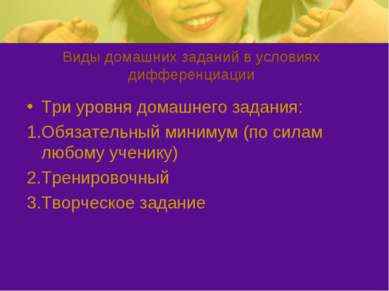 Виды домашних заданий в условиях дифференциации

• Три уровня домашнего задания:

1.Обязательный минимум (по силам любому ученику)

2.Тренировочный

3.Творческое задание